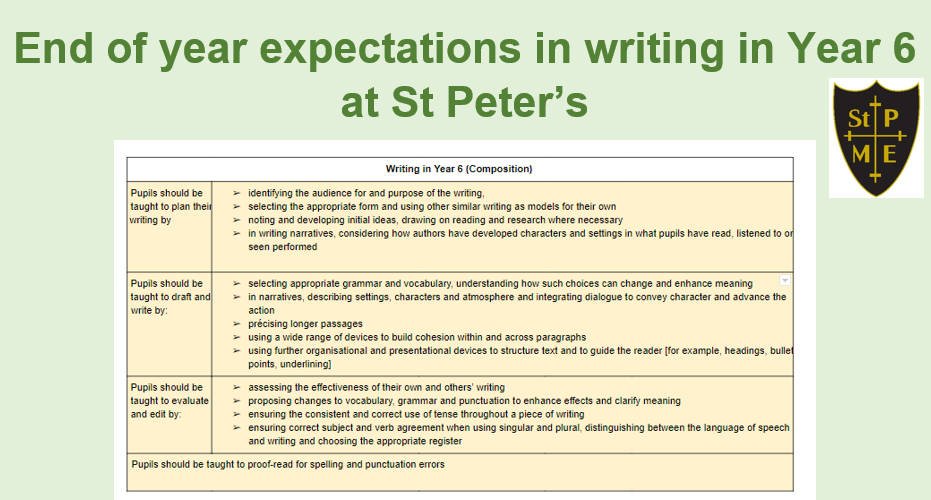 End of year expectations in writing in Year 6 at St Peter's

St P
M E

| Writing in Year 6 (Composition) | |
|---|---|
| Pupils should be taught to plan their writing by | ➢ identifying the audience for and purpose of the writing, ➢ selecting the appropriate form and using other similar writing as models for their own ➢ noting and developing initial ideas, drawing on reading and research where necessary ➢ in writing narratives, considering how authors have developed characters and settings in what pupils have read, listened to or seen performed |
| Pupils should be taught to draft and write by: | ➢ selecting appropriate grammar and vocabulary, understanding how such choices can change and enhance meaning ➢ in narratives, describing settings, characters and atmosphere and integrating dialogue to convey character and advance the action ➢ précising longer passages ➢ using a wide range of devices to build cohesion within and across paragraphs ➢ using further organisational and presentational devices to structure text and to guide the reader [for example, headings, bullet points, underlining] |
| Pupils should be taught to evaluate and edit by: | ➢ assessing the effectiveness of their own and others' writing ➢ proposing changes to vocabulary, grammar and punctuation to enhance effects and clarify meaning ➢ ensuring the consistent and correct use of tense throughout a piece of writing ➢ ensuring correct subject and verb agreement when using singular and plural, distinguishing between the language of speech and writing and choosing the appropriate register |
| Pupils should be taught to proof-read for spelling and punctuation errors | |